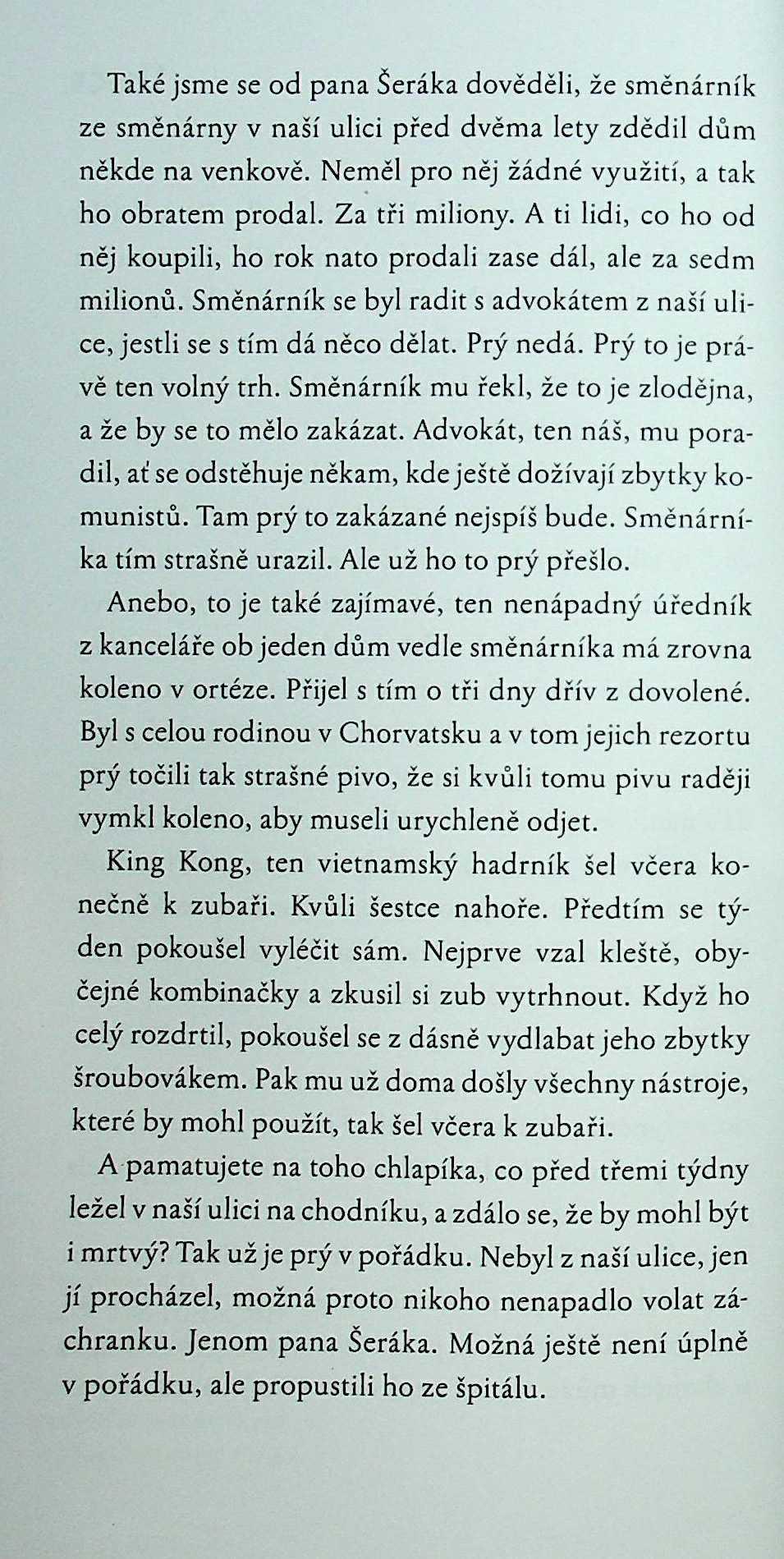 Také jsme se od pana Šeráka dověděli, že směnárník ze směnárny v naší ulici před dvěma lety zdědil dům někde na venkově. Neměl pro něj žádné využití, a tak ho obratem prodal. Za tři miliony. A ti lidi, co ho od něj koupili, ho rok nato prodali zase dál, ale za sedm milionů. Směnárník se byl radit s advokátem z naší ulice, jestli se s tím dá něco dělat. Prý nedá. Prý to je právě ten volný trh. Směnárník mu řekl, že to je zlodějna, a že by se to mělo zakázat. Advokát, ten náš, mu poradil, ať se odstěhuje někam, kde ještě dožívají zbytky komunistů. Tam prý to zakázané nejspíš bude. Směnárníka tím strašně urazil. Ale už ho to prý přešlo.

Anebo, to je také zajímavé, ten nenápadný úředník z kanceláře ob jeden dům vedle směnárníka má zrovna koleno v ortéze. Přijel s tím o tři dny dřív z dovolené. Byl s celou rodinou v Chorvatsku a v tom jejich rezortu prý točili tak strašné pivo, že si kvůli tomu pivu raději vymkl koleno, aby museli urychleně odjet.

King Kong, ten vietnamský hadrník šel včera konečně k zubaři. Kvůli šestce nahoře. Předtím se týden pokoušel vyléčit sám. Nejprve vzal kleště, obyčejné kombinačky a zkusil si zub vytrhnout. Když ho celý rozdrtil, pokoušel se z dásně vydlabat jeho zbytky šroubovákem. Pak mu už doma došly všechny nástroje, které by mohl použít, tak šel včera k zubaři.

A pamatujete na toho chlapíka, co před třemi týdny ležel v naší ulici na chodníku, a zdálo se, že by mohl být i mrtvý? Tak už je prý v pořádku. Nebyl z naší ulice, jen jí procházel, možná proto nikoho nenapadlo volat záchranku. Jenom pana Šeráka. Možná ještě není úplně v pořádku, ale propustili ho ze špitálu.